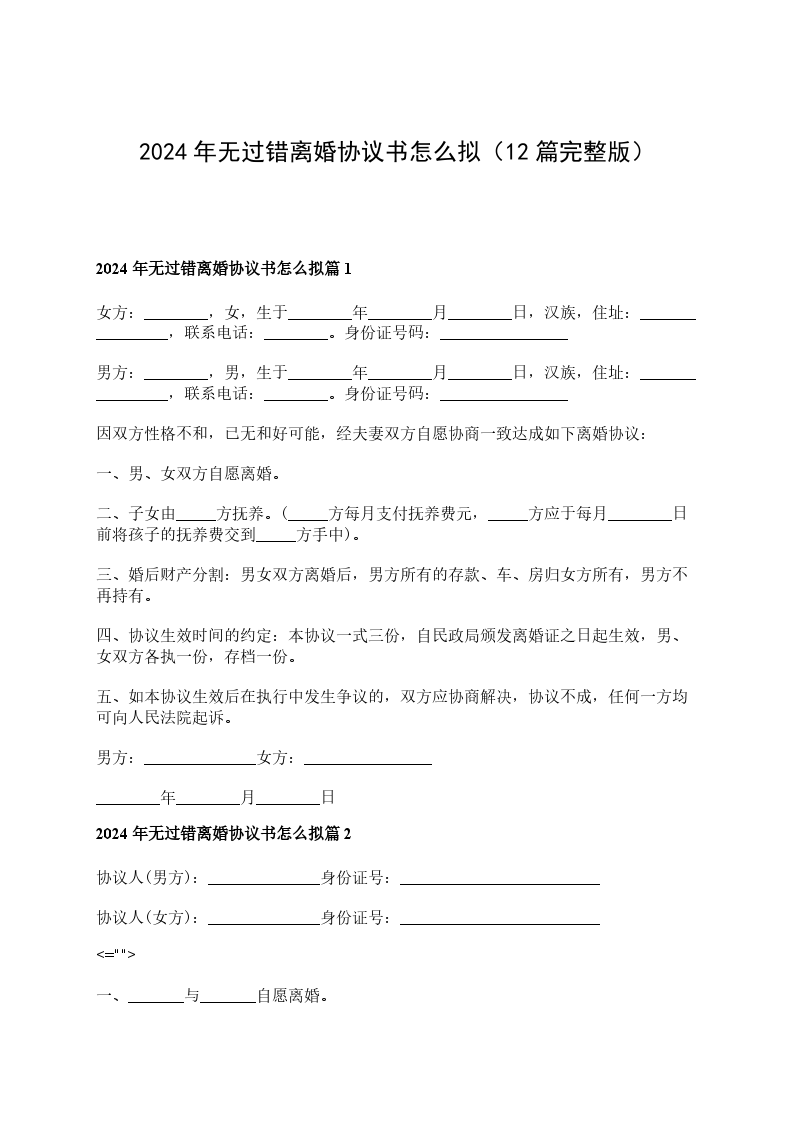 2024 年无过错离婚协议书怎么拟（12 篇完整版）

2024 年无过错离婚协议书怎么拟篇 1

女方：________，女，生于________年________月________日，汉族，住址：________________，联系电话：________。身份证号码：________________

男方：________，男，生于________年________月________日，汉族，住址：________________，联系电话：________。身份证号码：________________

因双方性格不和，已无和好可能，经夫妻双方自愿协商一致达成如下离婚协议：

一、男、女双方自愿离婚。

二、子女由_____方抚养。（_____方每月支付抚养费元，_____方应于每月________日前将孩子的抚养费交到_____方手中）。

三、婚后财产分割：男女双方离婚后，男方所有的存款、车、房归女方所有，男方不再持有。

四、协议生效时间的约定：本协议一式三份，自民政局颁发离婚证之日起生效，男、女双方各执一份，存档一份。

五、如本协议生效后在执行中发生争议的，双方应协商解决，协议不成，任何一方均可向人民法院起诉。

男方：______________女方：________________

________年________月________日

2024 年无过错离婚协议书怎么拟篇 2

协议人(男方)：______________身份证号：_________________________

协议人(女方)：______________身份证号：_________________________

<="">

一、_______与_______自愿离婚。